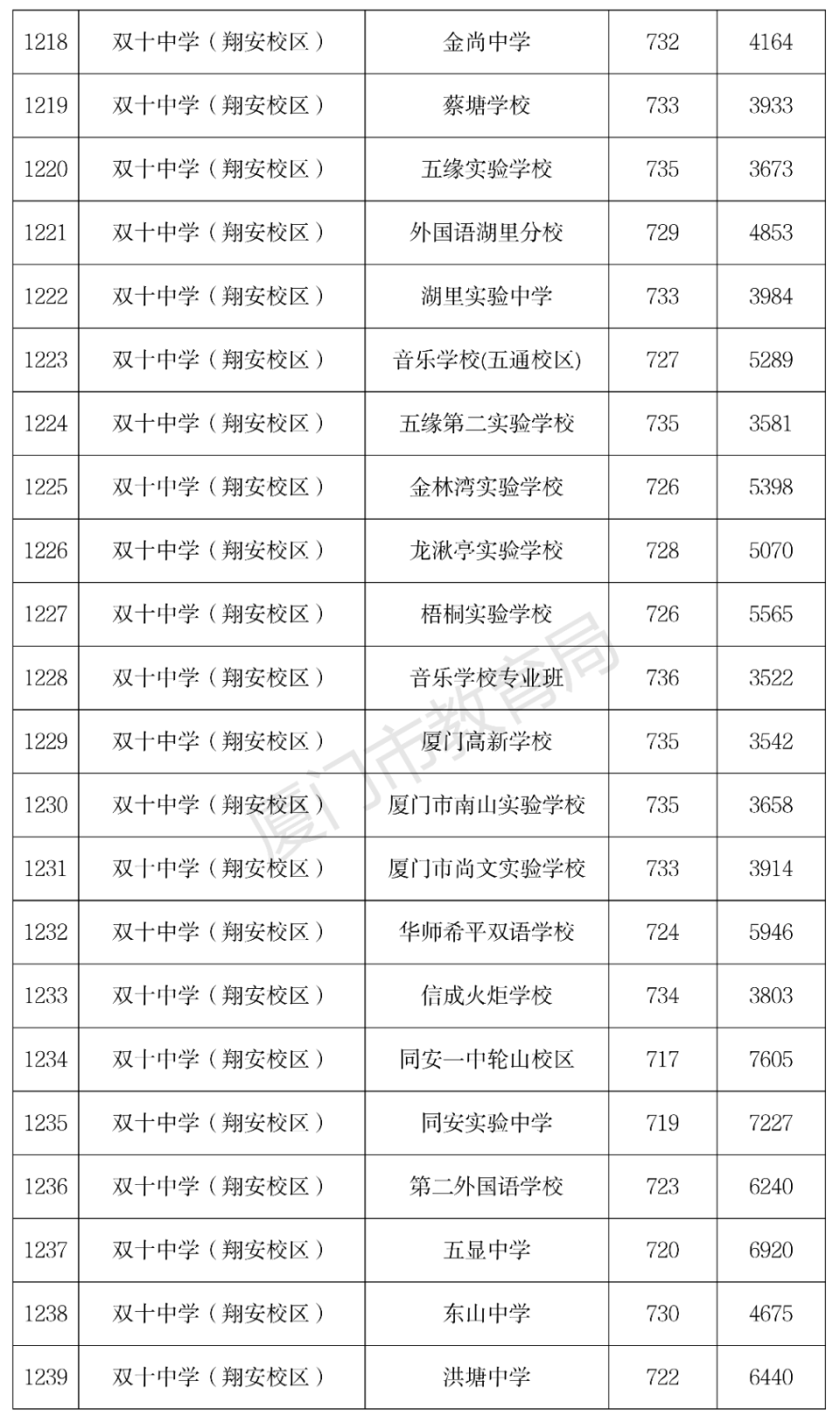 | 1218 | 双十中学（翔安校区） | 金尚中学 | 732 | 4164 |
|---|---|---|---|---|
| 1219 | 双十中学（翔安校区） | 蔡塘学校 | 733 | 3933 |
| 1220 | 双十中学（翔安校区） | 五缘实验学校 | 735 | 3673 |
| 1221 | 双十中学（翔安校区） | 外国语湖里分校 | 729 | 4853 |
| 1222 | 双十中学（翔安校区） | 湖里实验中学 | 733 | 3984 |
| 1223 | 双十中学（翔安校区） | 音乐学校(五通校区) | 727 | 5289 |
| 1224 | 双十中学（翔安校区） | 五缘第二实验学校 | 735 | 3581 |
| 1225 | 双十中学（翔安校区） | 金林湾实验学校 | 726 | 5398 |
| 1226 | 双十中学（翔安校区） | 龙湫亭实验学校 | 728 | 5070 |
| 1227 | 双十中学（翔安校区） | 梧桐实验学校 | 726 | 5565 |
| 1228 | 双十中学（翔安校区） | 音乐学校专业班 | 736 | 3522 |
| 1229 | 双十中学（翔安校区） | 厦门高新学校 | 735 | 3542 |
| 1230 | 双十中学（翔安校区） | 厦门市南山实验学校 | 735 | 3658 |
| 1231 | 双十中学（翔安校区） | 厦门市尚文实验学校 | 733 | 3914 |
| 1232 | 双十中学（翔安校区） | 华师希平双语学校 | 724 | 5946 |
| 1233 | 双十中学（翔安校区） | 信成火炬学校 | 734 | 3803 |
| 1234 | 双十中学（翔安校区） | 同安一中轮山校区 | 717 | 7605 |
| 1235 | 双十中学（翔安校区） | 同安实验中学 | 719 | 7227 |
| 1236 | 双十中学（翔安校区） | 第二外国语学校 | 723 | 6240 |
| 1237 | 双十中学（翔安校区） | 五显中学 | 720 | 6920 |
| 1238 | 双十中学（翔安校区） | 东山中学 | 730 | 4675 |
| 1239 | 双十中学（翔安校区） | 洪塘中学 | 722 | 6440 |

厦门市教育局